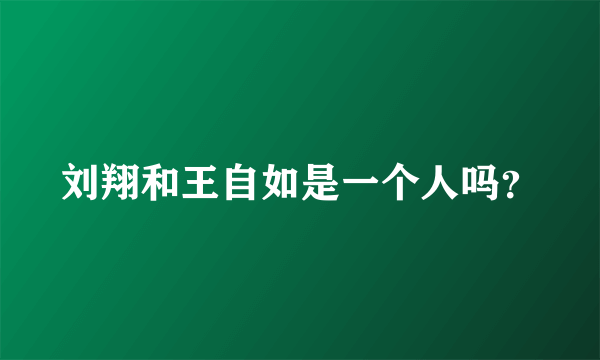 刘翔和王自如是一个人吗?